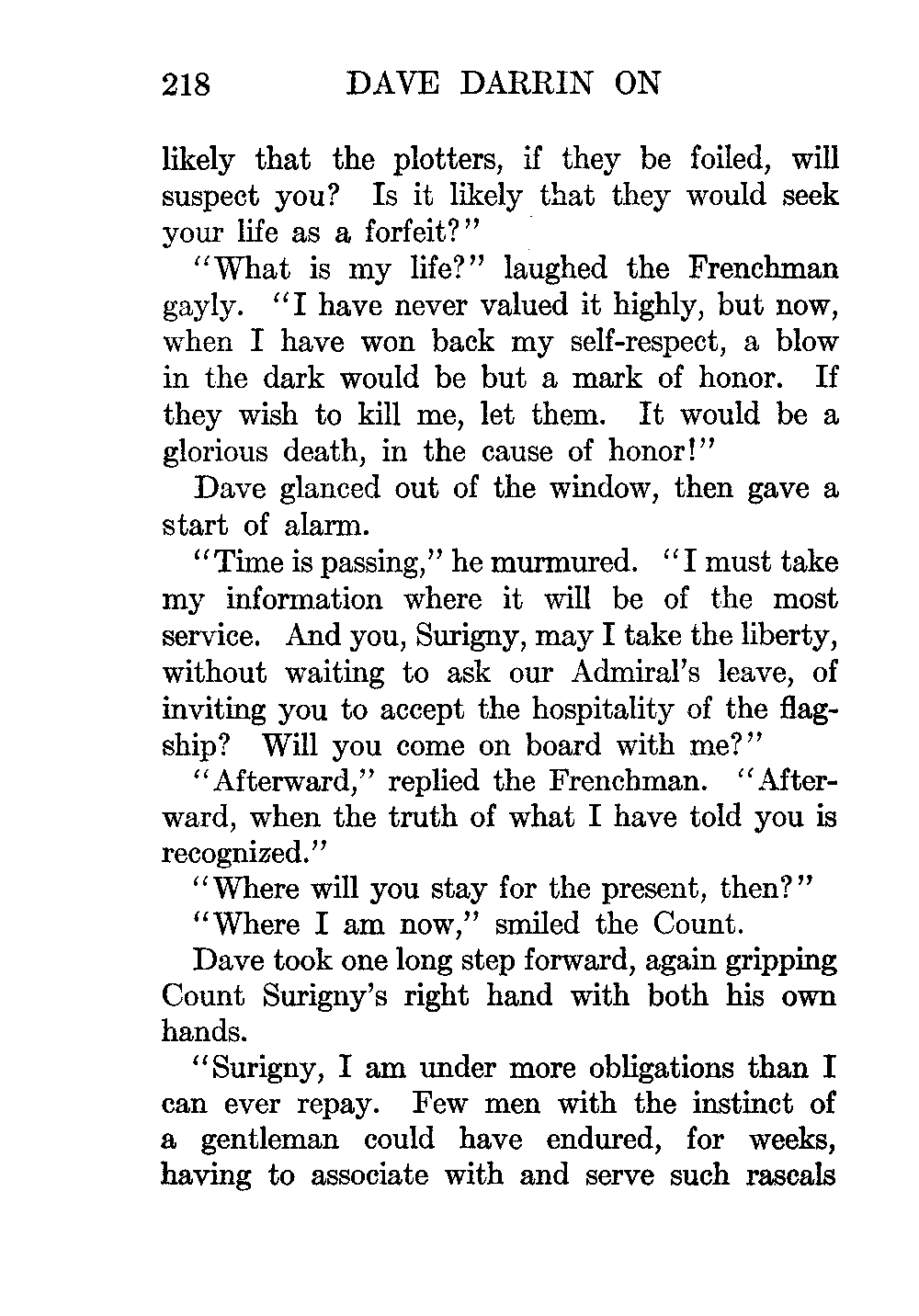 218 DAVE DARRIN ON

likely that the plotters, if they be foiled, will suspect you? Is it likely that they would seek your life as a forfeit?"

"What is my life?" laughed the Frenchman gayly. "I have never valued it highly, but now, when I have won back my self-respect, a blow in the dark would be but a mark of honor. If they wish to kill me, let them. It would be a glorious death, in the cause of honor!"

Dave glanced out of the window, then gave a start of alarm.

"Time is passing," he murmured. "I must take my information where it will be of the most service. And you, Surigny, may I take the liberty, without waiting to ask our Admiral's leave, of inviting you to accept the hospitality of the flagship? Will you come on board with me?"

"Afterward," replied the Frenchman. "Afterward, when the truth of what I have told you is recognized."

"Where will you stay for the present, then?"

"Where I am now," smiled the Count.

Dave took one long step forward, again gripping Count Surigny's right hand with both his own hands.

"Surigny, I am under more obligations than I can ever repay. Few men with the instinct of a gentleman could have endured, for weeks, having to associate with and serve such rascals